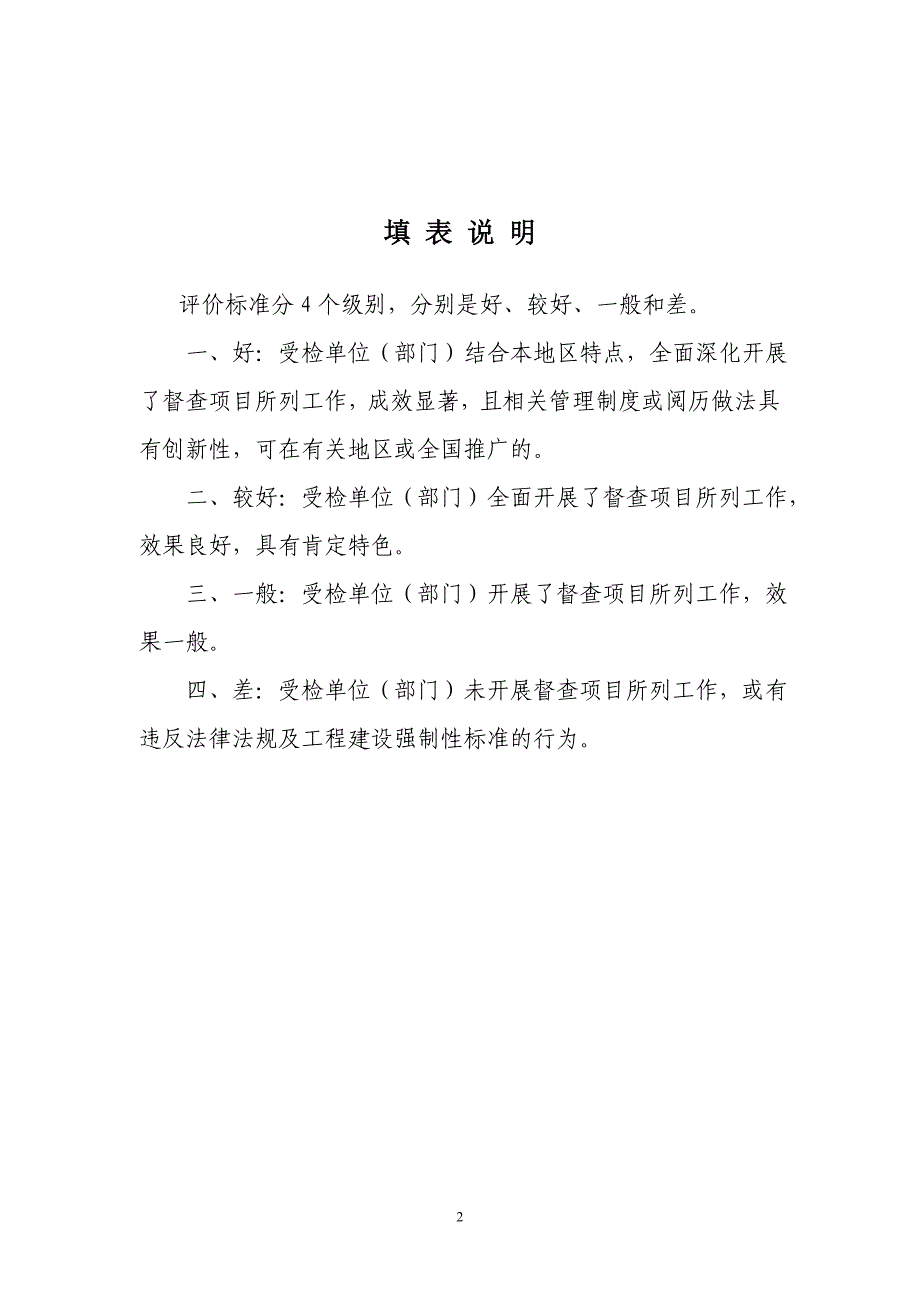 填 表 说 明

评价标准分 4 个级别，分别是好、较好、一般和差。

一、好：受检单位（部门）结合本地区特点，全面深化开展了督查项目所列工作，成效显著，且相关管理制度或阅历做法具有创新性，可在有关地区或全国推广的。

二、较好：受检单位（部门）全面开展了督查项目所列工作，效果良好，具有肯定特色。

三、一般：受检单位（部门）开展了督查项目所列工作，效果一般。

四、差：受检单位（部门）未开展督查项目所列工作，或有违反法律法规及工程建设强制性标准的行为。

2